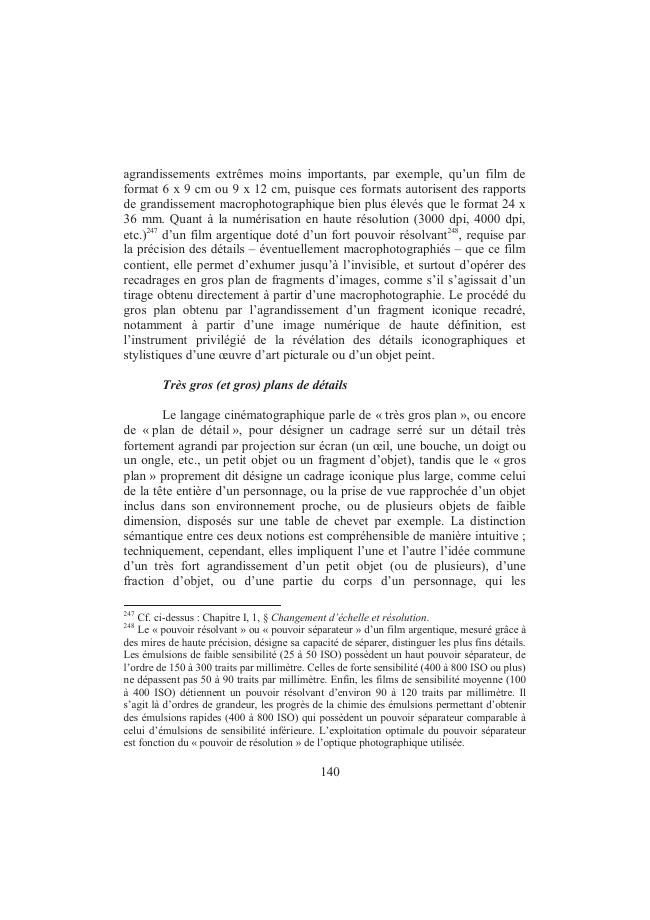 agrandissements extrêmes moins importants, par exemple, qu'un film de format 6 x 9 cm ou 9 x 12 cm, puisque ces formats autorisent des rapports de grandissement macrophotographique bien plus élevés que le format 24 x 36 mm. Quant à la numérisation en haute résolution (3000 dpi, 4000 dpi, etc.)$^{247}$ d'un film argentique doté d'un fort pouvoir résolvant$^{248}$, requise par la précision des détails – éventuellement macrophotographiés – que ce film contient, elle permet d'exhumer jusqu'à l'invisible, et surtout d'opérer des recadrages en gros plan de fragments d'images, comme s'il s'agissait d'un tirage obtenu directement à partir d'une macrophotographie. Le procédé du gros plan obtenu par l'agrandissement d'un fragment iconique recadré, notamment à partir d'une image numérique de haute définition, est l'instrument privilégié de la révélation des détails iconographiques et stylistiques d'une œuvre d'art picturale ou d'un objet peint.

Très gros (et gros) plans de détails

Le langage cinématographique parle de « très gros plan », ou encore de « plan de détail », pour désigner un cadrage serré sur un détail très fortement agrandi par projection sur écran (un œil, une bouche, un doigt ou un ongle, etc., un petit objet ou un fragment d'objet), tandis que le « gros plan » proprement dit désigne un cadrage iconique plus large, comme celui de la tête entière d'un personnage, ou la prise de vue rapprochée d'un objet inclus dans son environnement proche, ou de plusieurs objets de faible dimension, disposés sur une table de chevet par exemple. La distinction sémantique entre ces deux notions est compréhensible de manière intuitive ; techniquement, cependant, elles impliquent l'une et l'autre l'idée commune d'un très fort agrandissement d'un petit objet (ou de plusieurs), d'une fraction d'objet, ou d'une partie du corps d'un personnage, qui les

$^{247}$ Cf. ci-dessus : Chapitre I, 1, § Changement d'échelle et résolution.
$^{248}$ Le « pouvoir résolvant » ou « pouvoir séparateur » d'un film argentique, mesuré grâce à des mires de haute précision, désigne sa capacité de séparer, distinguer les plus fins détails. Les émulsions de faible sensibilité (25 à 50 ISO) possèdent un haut pouvoir séparateur, de l'ordre de 150 à 300 traits par millimètre. Celles de forte sensibilité (400 à 800 ISO ou plus) ne dépassent pas 50 à 90 traits par millimètre. Enfin, les films de sensibilité moyenne (100 à 400 ISO) détiennent un pouvoir résolvant d'environ 90 à 120 traits par millimètre. Il s'agit là d'ordres de grandeur, les progrès de la chimie des émulsions permettant d'obtenir des émulsions rapides (400 à 800 ISO) qui possèdent un pouvoir séparateur comparable à celui d'émulsions de sensibilité inférieure. L'exploitation optimale du pouvoir séparateur est fonction du « pouvoir de résolution » de l'optique photographique utilisée.

140